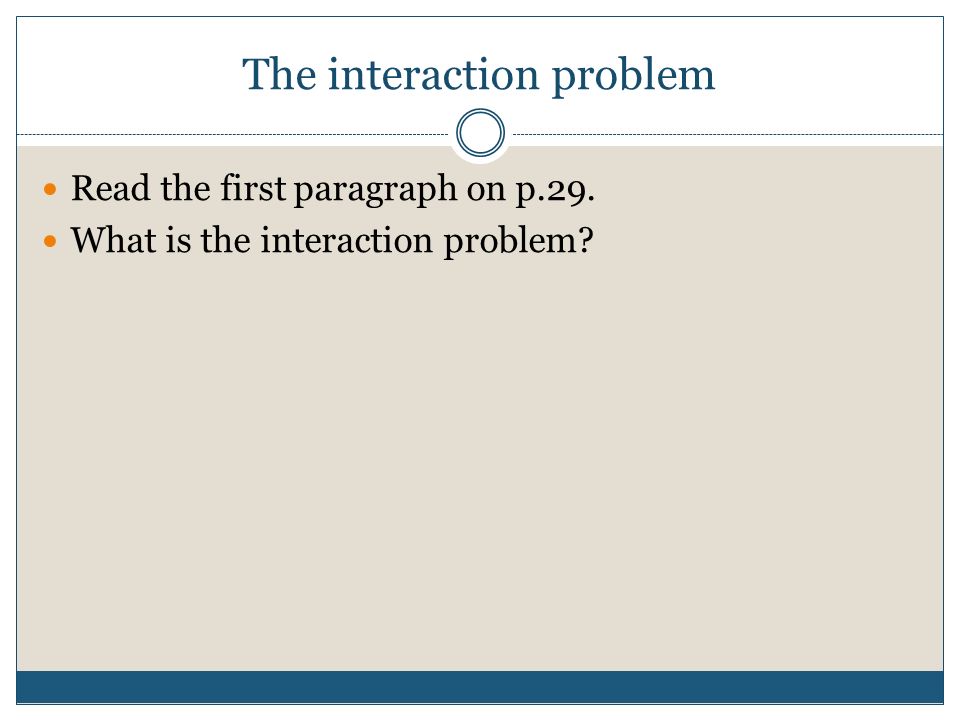 The interaction problem

• Read the first paragraph on p.29.
• What is the interaction problem?